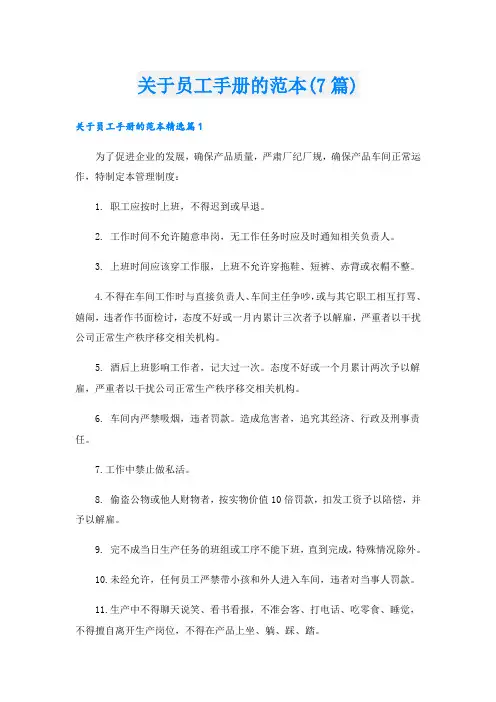 关于员工手册的范本(7篇)

关于员工手册的范本精选篇1

为了促进企业的发展，确保产品质量，严肃厂纪厂规，确保产品车间正常运作，特制定本管理制度：

1. 职工应按时上班，不得迟到或早退。

2. 工作时间不允许随意串岗，无工作任务时应及时通知相关负责人。

3. 上班时间应该穿工作服，上班不允许穿拖鞋、短裤、赤背或衣帽不整。

4.不得在车间工作时与直接负责人、车间主任争吵，或与其它职工相互打骂、嬉闹，违者作书面检讨，态度不好或一月内累计三次者予以解雇，严重者以干扰公司正常生产秩序移交相关机构。

5. 酒后上班影响工作者，记大过一次。态度不好或一个月累计两次予以解雇，严重者以干扰公司正常生产秩序移交相关机构。

6. 车间内严禁吸烟，违者罚款。造成危害者，追究其经济、行政及刑事责任。

7.工作中禁止做私活。

8. 偷盗公物或他人财物者，按实物价值10倍罚款，扣发工资予以陪偿，并予以解雇。

9. 完不成当日生产任务的班组或工序不能下班，直到完成，特殊情况除外。

10.未经允许，任何员工严禁带小孩和外人进入车间，违者对当事人罚款。

11.生产中不得聊天说笑、看书看报，不准会客、打电话、吃零食、睡觉，不得擅自离开生产岗位，不得在产品上坐、躺、踩、踏。